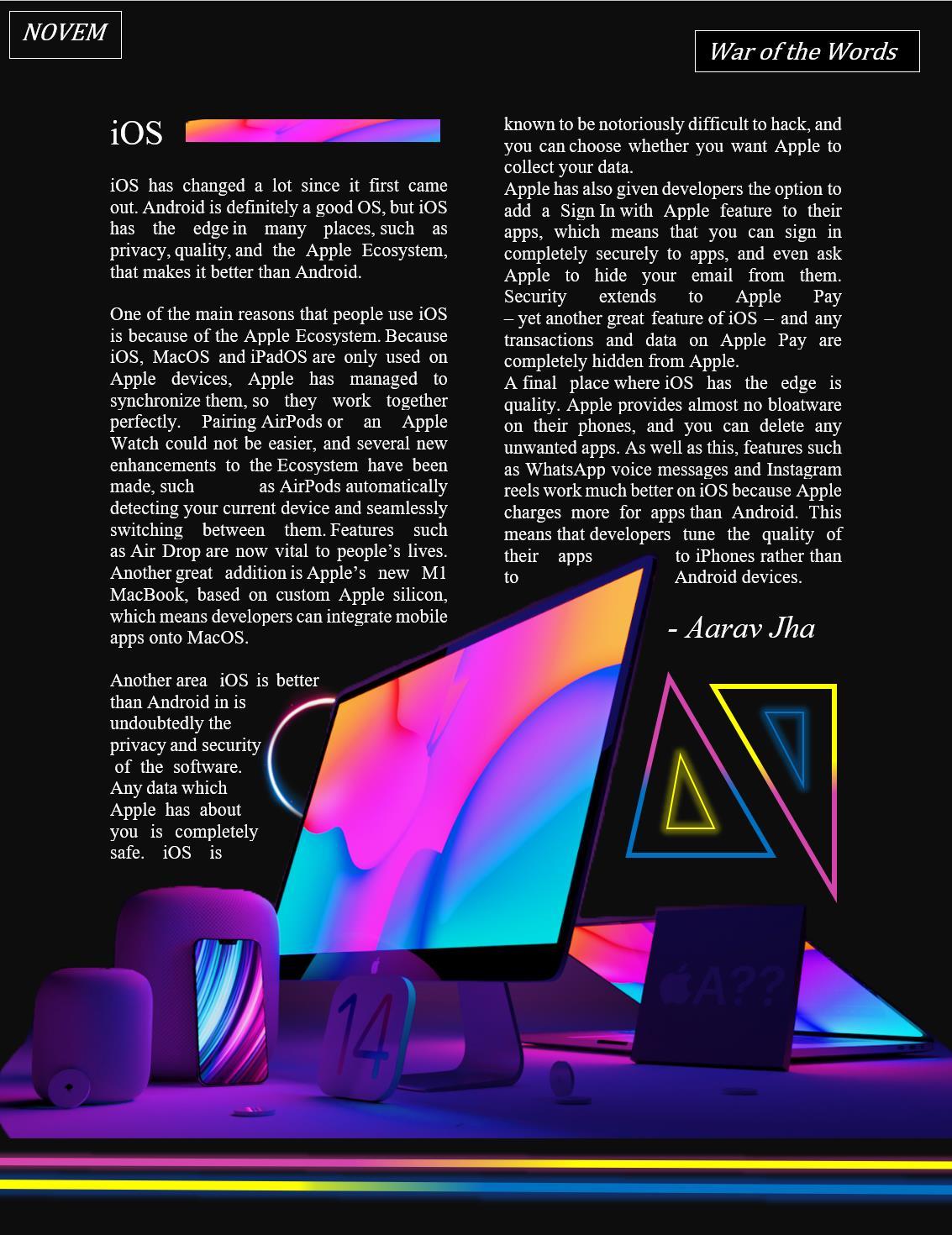 NOVEM

War of the Words

iOS

iOS has changed a lot since it first came out. Android is definitely a good OS, but iOS has the edge in many places, such as privacy, quality, and the Apple Ecosystem, that makes it better than Android.

One of the main reasons that people use iOS is because of the Apple Ecosystem. Because iOS, MacOS and iPadOS are only used on Apple devices, Apple has managed to synchronize them, so they work together perfectly. Pairing AirPods or an Apple Watch could not be easier, and several new enhancements to the Ecosystem have been made, such as AirPods automatically detecting your current device and seamlessly switching between them. Features such as Air Drop are now vital to people's lives. Another great addition is Apple's new M1 MacBook, based on custom Apple silicon, which means developers can integrate mobile apps onto MacOS.

Another area iOS is better than Android in is undoubtedly the privacy and security of the software. Any data which Apple has about you is completely safe. iOS is known to be notoriously difficult to hack, and you can choose whether you want Apple to collect your data.

Apple has also given developers the option to add a Sign In with Apple feature to their apps, which means that you can sign in completely securely to apps, and even ask Apple to hide your email from them. Security extends to Apple Pay – yet another great feature of iOS – and any transactions and data on Apple Pay are completely hidden from Apple.

A final place where iOS has the edge is quality. Apple provides almost no bloatware on their phones, and you can delete any unwanted apps. As well as this, features such as WhatsApp voice messages and Instagram reels work much better on iOS because Apple charges more for apps than Android. This means that developers tune the quality of their apps to iPhones rather than to Android devices.

- Aarav Jha

14

A??